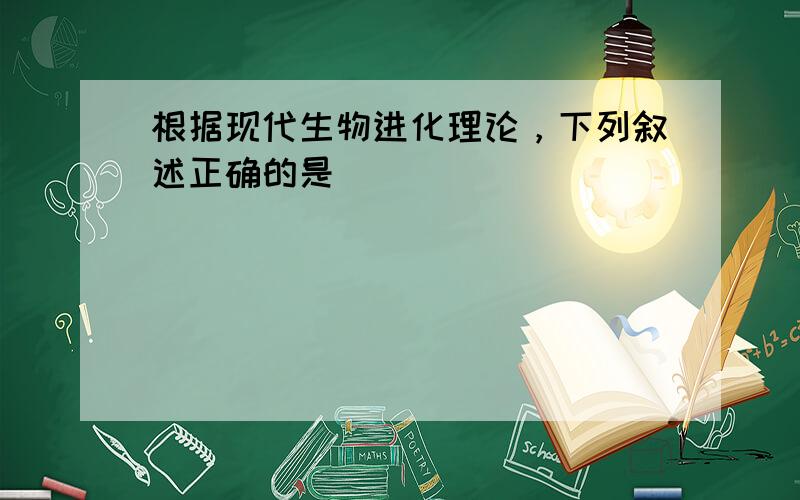 根据现代生物进化理论，下列叙述正确的是

?!

$a^2+b^2=c^2$

MATHS

POETRY

school